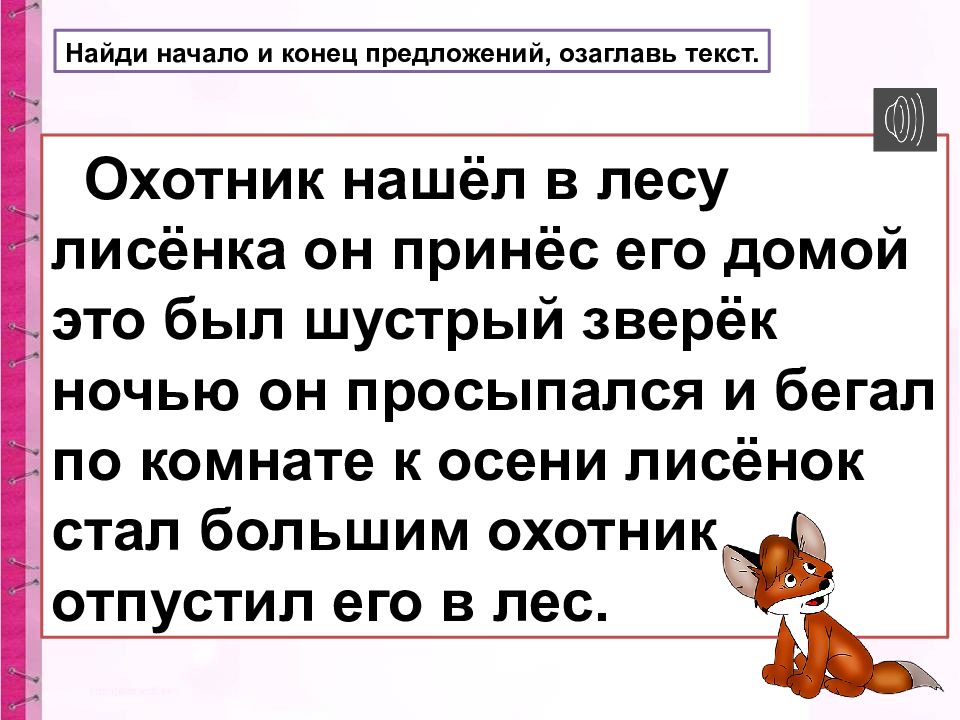 Найди начало и конец предложений, озаглавь текст.

Охотник нашёл в лесу лисёнка он принёс его домой это был шустрый зверёк ночью он просыпался и бегал по комнате к осени лисёнок стал большим охотник отпустил его в лес.